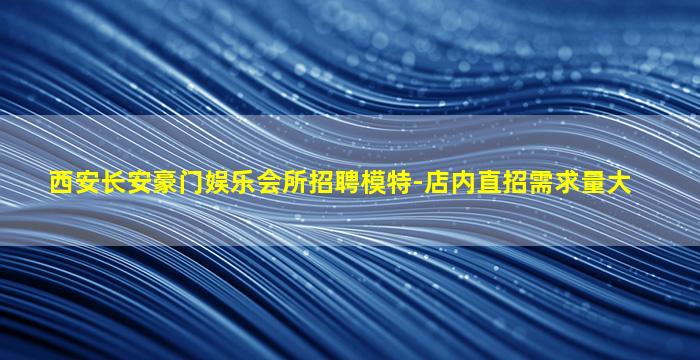 西安长安豪门娱乐会所招聘模特-店内直招需求量大